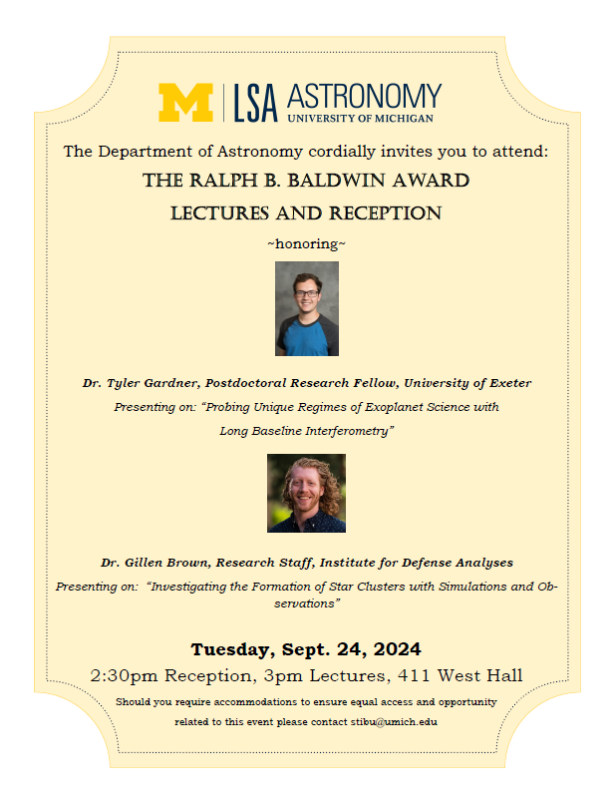 M | LSA ASTRONOMY
UNIVERSITY OF MICHIGAN

The Department of Astronomy cordially invites you to attend:

THE RALPH B. BALDWIN AWARD
LECTURES AND RECEPTION

~honoring~

Dr. Tyler Gardner, Postdoctoral Research Fellow, University of Exeter

Presenting on: "Probing Unique Regimes of Exoplanet Science with Long Baseline Interferometry"

Dr. Gillen Brown, Research Staff, Institute for Defense Analyses

Presenting on: "Investigating the Formation of Star Clusters with Simulations and Observations"

Tuesday, Sept. 24, 2024

2:30pm Reception, 3pm Lectures, 411 West Hall

Should you require accommodations to ensure equal access and opportunity related to this event please contact stibu@umich.edu